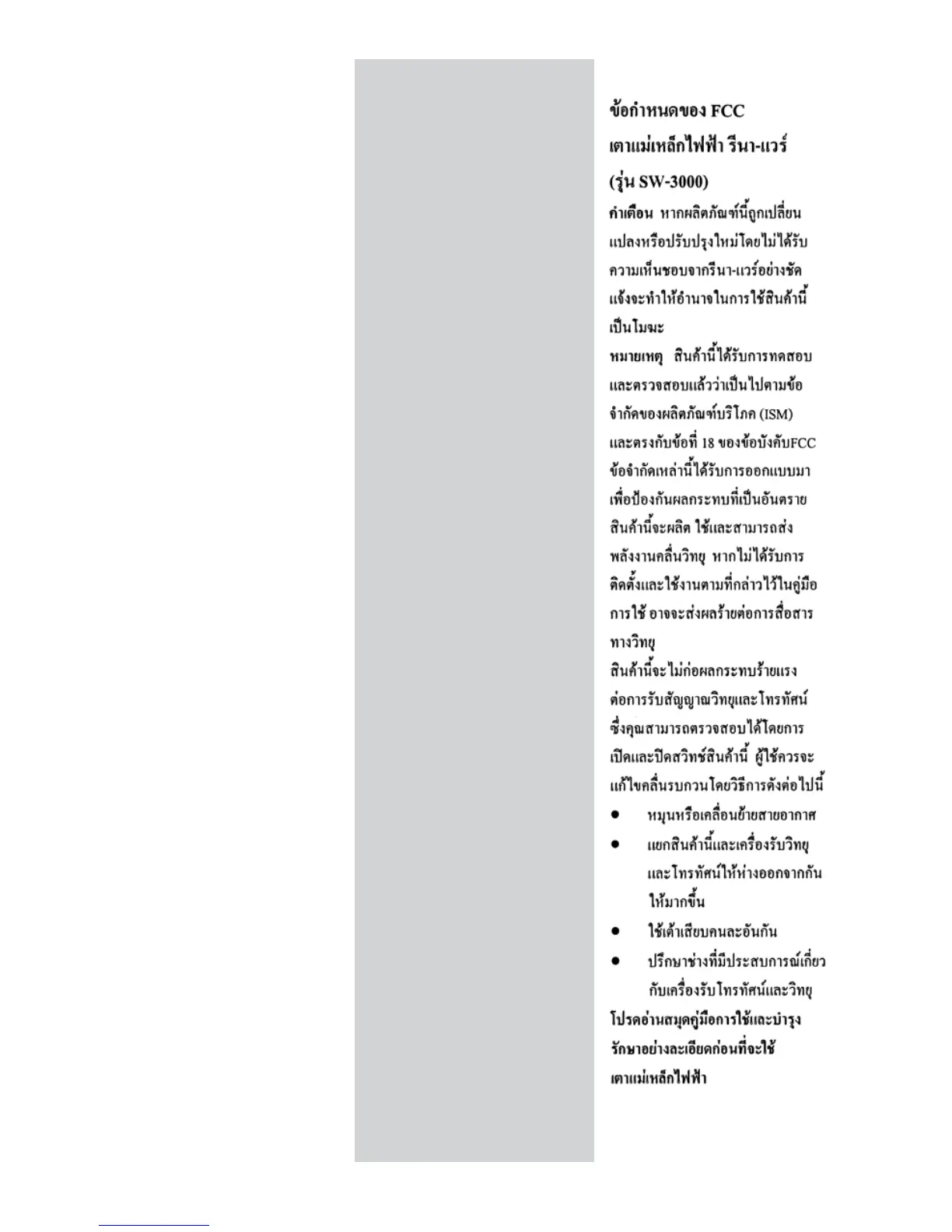 ข้อกำหนดของ FCC
เตาแม่เหล็กไฟฟ้า รีนา-แวร์
(รุ่น SW-3000)

คำเตือน หากผลิตภัณฑ์นี้ถูกเปลี่ยนแปลงหรือปรับปรุงใหม่โดยไม่ได้รับความเห็นชอบจากรีนา-แวร์อย่างชัดแจ้งจะทำให้อำนาจในการใช้สินค้านี้เป็นโมฆะ

หมายเหตุ สินค้านี้ได้รับการทดสอบและตรวจสอบแล้วว่าเป็นไปตามข้อจำกัดของผลิตภัณฑ์บริโภค (ISM) และตรงกับข้อที่ 18 ของข้อบังคับFCC ข้อจำกัดเหล่านี้ได้รับการออกแบบมาเพื่อป้องกันผลกระทบที่เป็นอันตราย สินค้านี้จะผลิต ใช้และสามารถส่งพลังงานคลื่นวิทยุ หากไม่ได้รับการติดตั้งและใช้งานตามที่กล่าวไว้ในคู่มือการใช้ อาจจะส่งผลร้ายต่อการสื่อสารทางวิทยุ

สินค้านี้จะไม่ก่อผลกระทบร้ายแรงต่อการรับสัญญาณวิทยุและโทรทัศน์ ซึ่งคุณสามารถตรวจสอบได้โดยการเปิดและปิดสวิทช์สินค้านี้ ผู้ใช้ควรจะแก้ไขคลื่นรบกวนโดยวิธีการดังต่อไปนี้

● หมุนหรือเคลื่อนย้ายสายอากาศ
● แยกสินค้านี้และเครื่องรับวิทยุและโทรทัศน์ให้ห่างออกจากกันให้มากขึ้น
● ใช้เต้าเสียบคนละอันกัน
● ปรึกษาช่างที่มีประสบการณ์เกี่ยวกับเครื่องรับโทรทัศน์และวิทยุ

โปรดอ่านสมุดคู่มือการใช้และบำรุงรักษาอย่างละเอียดก่อนที่จะใช้เตาแม่เหล็กไฟฟ้า